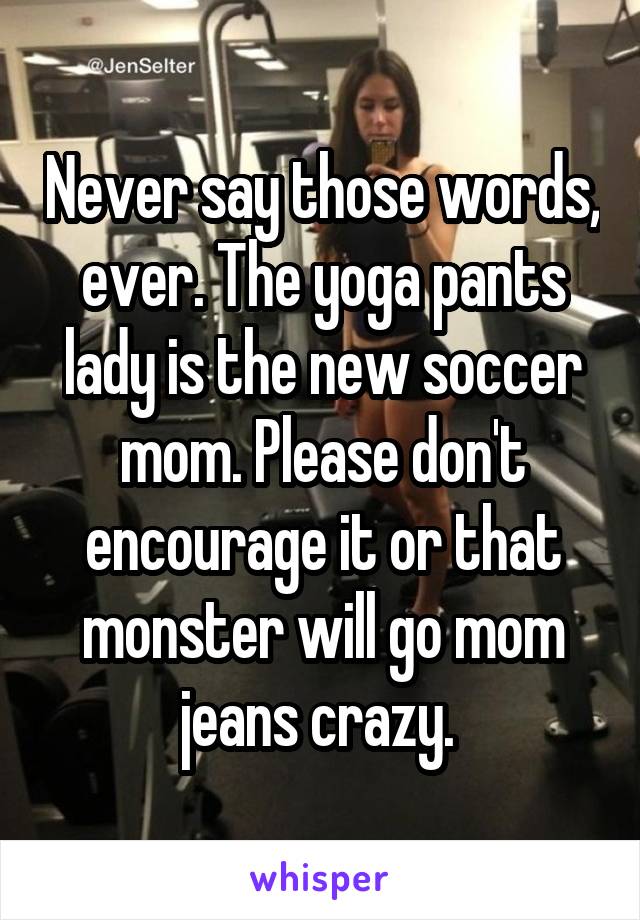 @JenSelter

Never say those words, ever. The yoga pants lady is the new soccer mom. Please don't encourage it or that monster will go mom jeans crazy.

whisper